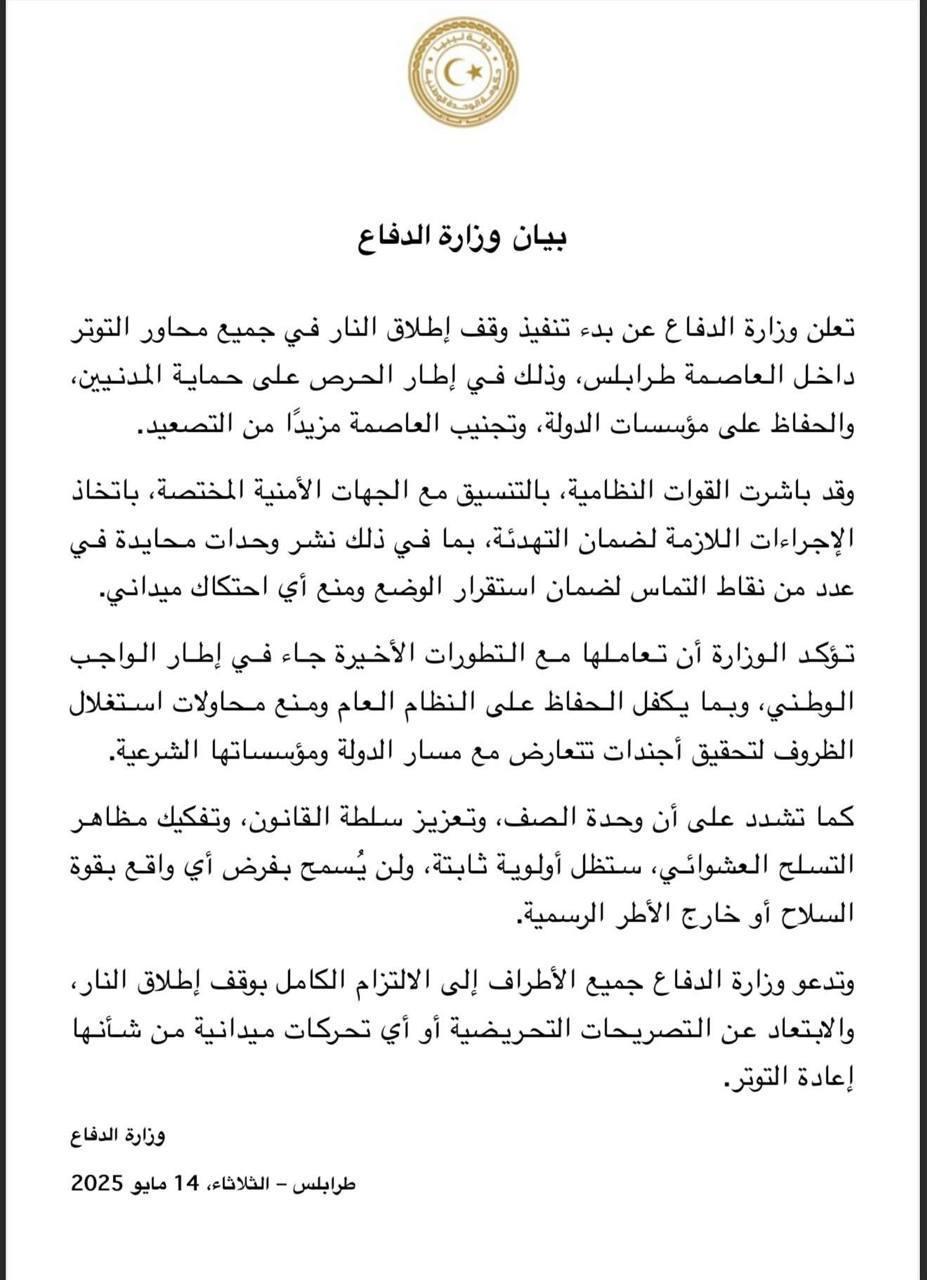 دولة ليبيا
حكومة الوحدة الوطنية

بيان وزارة الدفاع

تعلن وزارة الدفاع عن بدء تنفيذ وقف إطلاق النار في جميع محاور التوتر داخل العاصمة طرابلس، وذلك في إطار الحرص على حماية المدنيين، والحفاظ على مؤسسات الدولة، وتجنيب العاصمة مزيدًا من التصعيد.

وقد باشرت القوات النظامية، بالتنسيق مع الجهات الأمنية المختصة، باتخاذ الإجراءات اللازمة لضمان التهدئة، بما في ذلك نشر وحدات محايدة في عدد من نقاط التماس لضمان استقرار الوضع ومنع أي احتكاك ميداني.

تؤكد الوزارة أن تعاملها مع التطورات الأخيرة جاء في إطار الواجب الوطني، وبما يكفل الحفاظ على النظام العام ومنع محاولات استغلال الظروف لتحقيق أجندات تتعارض مع مسار الدولة ومؤسساتها الشرعية.

كما تشدد على أن وحدة الصف، وتعزيز سلطة القانون، وتفكيك مظاهر التسلح العشوائي، ستظل أولوية ثابتة، ولن يُسمح بفرض أي واقع بقوة السلاح أو خارج الأطر الرسمية.

وتدعو وزارة الدفاع جميع الأطراف إلى الالتزام الكامل بوقف إطلاق النار، والابتعاد عن التصريحات التحريضية أو أي تحركات ميدانية من شأنها إعادة التوتر.

وزارة الدفاع

طرابلس – الثلاثاء، 14 مايو 2025